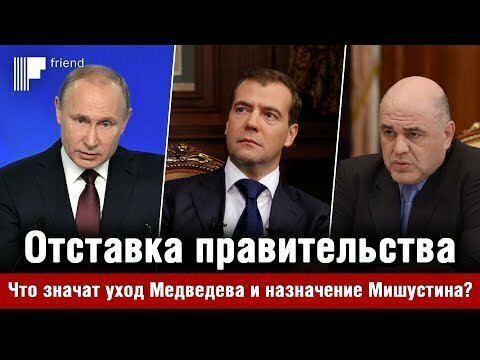 friend

Отставка правительства

Что значат уход Медведева и назначение Мишустина?